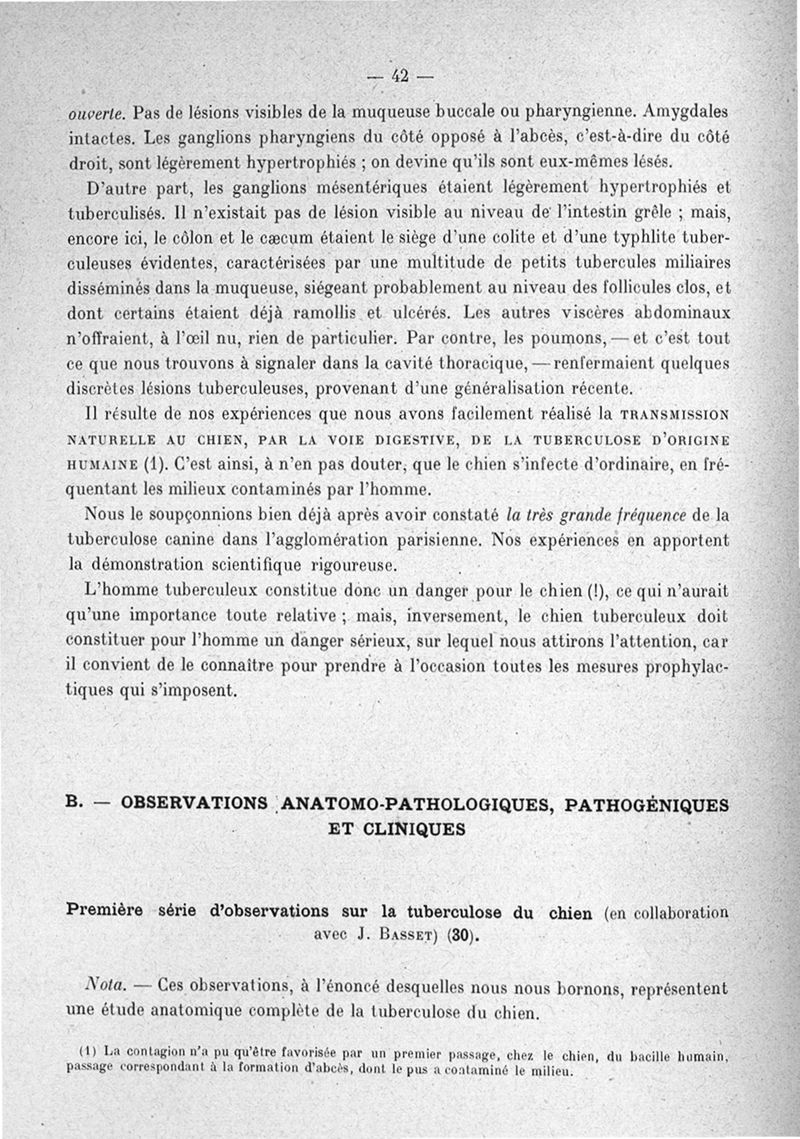 — 42 —

ouverte. Pas de lésions visibles de la muqueuse buccale ou pharyngienne. Amygdales intactes. Les ganglions pharyngiens du côté opposé à l'abcès, c'est-à-dire du côté droit, sont légèrement hypertrophiés ; on devine qu'ils sont eux-mêmes lésés.

D'autre part, les ganglions mésentériques étaient légèrement hypertrophiés et tuberculisés. Il n'existait pas de lésion visible au niveau de l'intestin grêle ; mais, encore ici, le côlon et le cæcum étaient le siège d'une colite et d'une typhlite tuberculeuses évidentes, caractérisées par une multitude de petits tubercules miliaires disséminés dans la muqueuse, siégeant probablement au niveau des follicules clos, et dont certains étaient déjà ramollis et ulcérés. Les autres viscères abdominaux n'offraient, à l'œil nu, rien de particulier. Par contre, les poumons, — et c'est tout ce que nous trouvons à signaler dans la cavité thoracique, — renfermaient quelques discrètes lésions tuberculeuses, provenant d'une généralisation récente.

Il résulte de nos expériences que nous avons facilement réalisé la TRANSMISSION NATURELLE AU CHIEN, PAR LA VOIE DIGESTIVE, DE LA TUBERCULOSE D'ORIGINE HUMAINE (1). C'est ainsi, à n'en pas douter, que le chien s'infecte d'ordinaire, en fréquentant les milieux contaminés par l'homme.

Nous le soupçonnions bien déjà après avoir constaté la très grande fréquence de la tuberculose canine dans l'agglomération parisienne. Nos expériences en apportent la démonstration scientifique rigoureuse.

L'homme tuberculeux constitue donc un danger pour le chien (!), ce qui n'aurait qu'une importance toute relative ; mais, inversement, le chien tuberculeux doit constituer pour l'homme un danger sérieux, sur lequel nous attirons l'attention, car il convient de le connaître pour prendre à l'occasion toutes les mesures prophylactiques qui s'imposent.

B. — OBSERVATIONS ANATOMO-PATHOLOGIQUES, PATHOGÉNIQUES ET CLINIQUES

Première série d'observations sur la tuberculose du chien (en collaboration avec J. BASSET) (30).

Nota. — Ces observations, à l'énoncé desquelles nous nous bornons, représentent une étude anatomique complète de la tuberculose du chien.

(1) La contagion n'a pu qu'être favorisée par un premier passage, chez le chien, du bacille humain, passage correspondant à la formation d'abcès, dont le pus a contaminé le milieu.